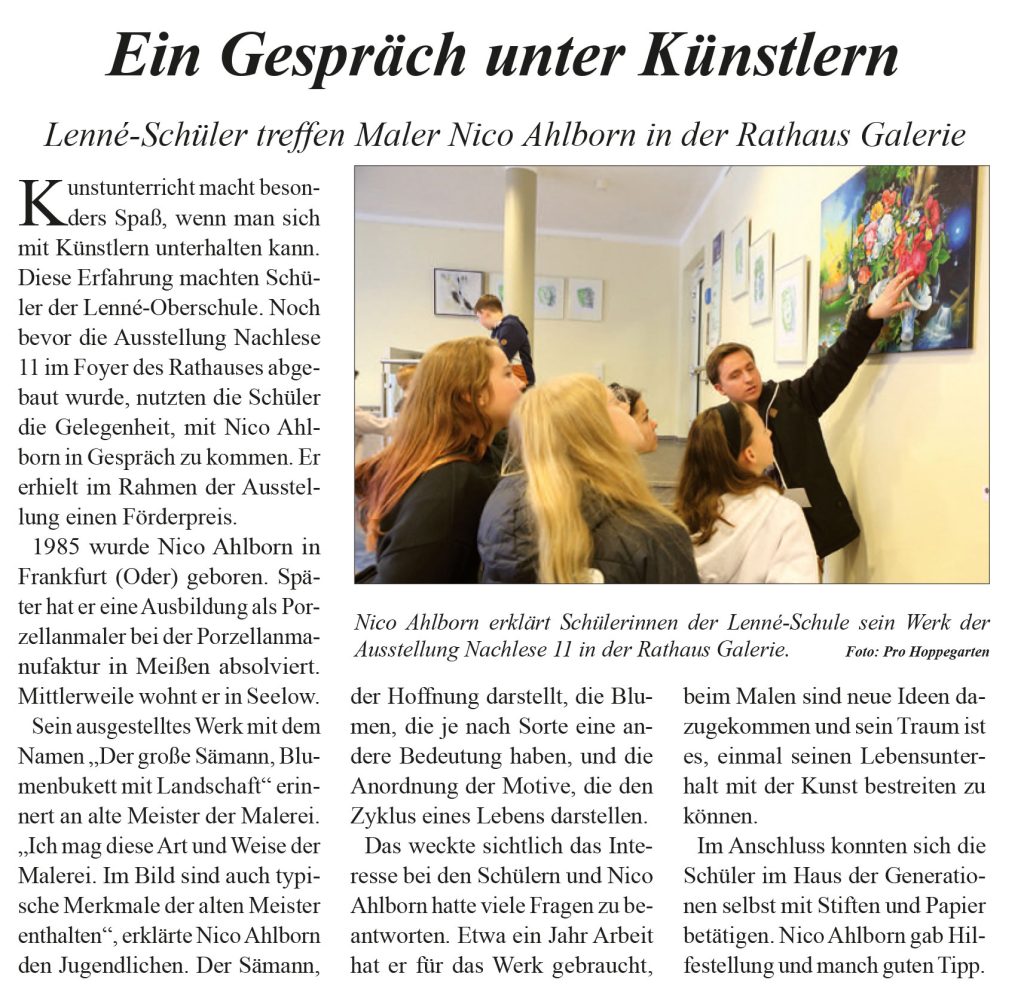 Ein Gespräch unter Künstlern

Lenné-Schüler treffen Maler Nico Ahlborn in der Rathaus Galerie

Kunstunterricht macht besonders Spaß, wenn man sich mit Künstlern unterhalten kann. Diese Erfahrung machten Schüler der Lenné-Oberschule. Noch bevor die Ausstellung Nachlese 11 im Foyer des Rathauses abgebaut wurde, nutzten die Schüler die Gelegenheit, mit Nico Ahlborn in Gespräch zu kommen. Er erhielt im Rahmen der Ausstellung einen Förderpreis.

1985 wurde Nico Ahlborn in Frankfurt (Oder) geboren. Später hat er eine Ausbildung als Porzellanmaler bei der Porzellanmanufaktur in Meißen absolviert. Mittlerweile wohnt er in Seelow.

Sein ausgestelltes Werk mit dem Namen „Der große Sämann, Blumenbukett mit Landschaft“ erinnert an alte Meister der Malerei. „Ich mag diese Art und Weise der Malerei. Im Bild sind auch typische Merkmale der alten Meister enthalten“, erklärte Nico Ahlborn den Jugendlichen. Der Sämann, der Hoffnung darstellt, die Blumen, die je nach Sorte eine andere Bedeutung haben, und die Anordnung der Motive, die den Zyklus eines Lebens darstellen.

Das weckte sichtlich das Interesse bei den Schülern und Nico Ahlborn hatte viele Fragen zu beantworten. Etwa ein Jahr Arbeit hat er für das Werk gebraucht, beim Malen sind neue Ideen dazugekommen und sein Traum ist es, einmal seinen Lebensunterhalt mit der Kunst bestreiten zu können.

Im Anschluss konnten sich die Schüler im Haus der Generationen selbst mit Stiften und Papier betätigen. Nico Ahlborn gab Hilfestellung und manch guten Tipp.

Nico Ahlborn erklärt Schülerinnen der Lenné-Schule sein Werk der Ausstellung Nachlese 11 in der Rathaus Galerie. Foto: Pro Hoppegarten